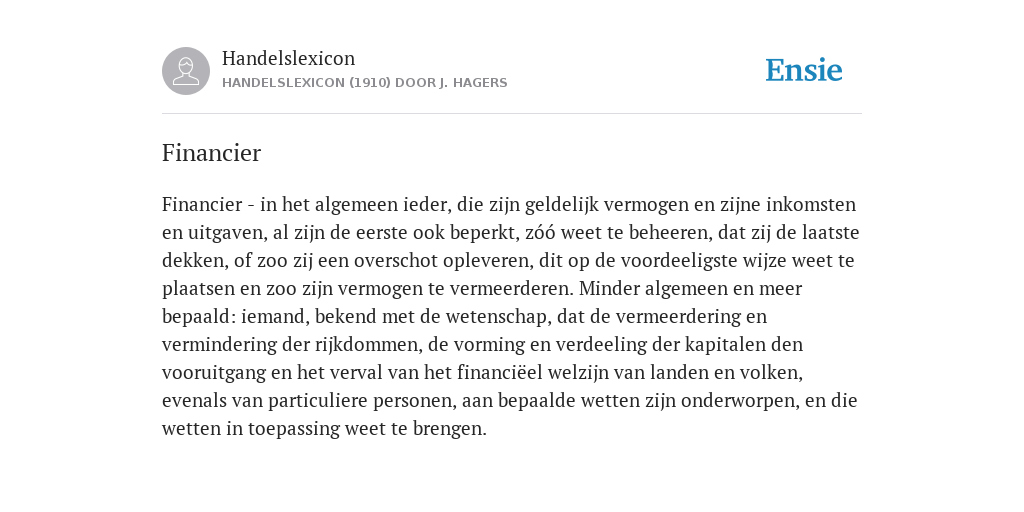 Handelslexicon
HANDELSLEXICON (1910) DOOR J. HAGERS

Ensie

Financier

Financier - in het algemeen ieder, die zijn geldelijk vermogen en zijne inkomsten en uitgaven, al zijn de eerste ook beperkt, zóó weet te beheeren, dat zij de laatste dekken, of zoo zij een overschot opleveren, dit op de voordeeligste wijze weet te plaatsen en zoo zijn vermogen te vermeerderen. Minder algemeen en meer bepaald: iemand, bekend met de wetenschap, dat de vermeerdering en vermindering der rijkdommen, de vorming en verdeeling der kapitalen den vooruitgang en het verval van het financiëel welzijn van landen en volken, evenals van particuliere personen, aan bepaalde wetten zijn onderworpen, en die wetten in toepassing weet te brengen.